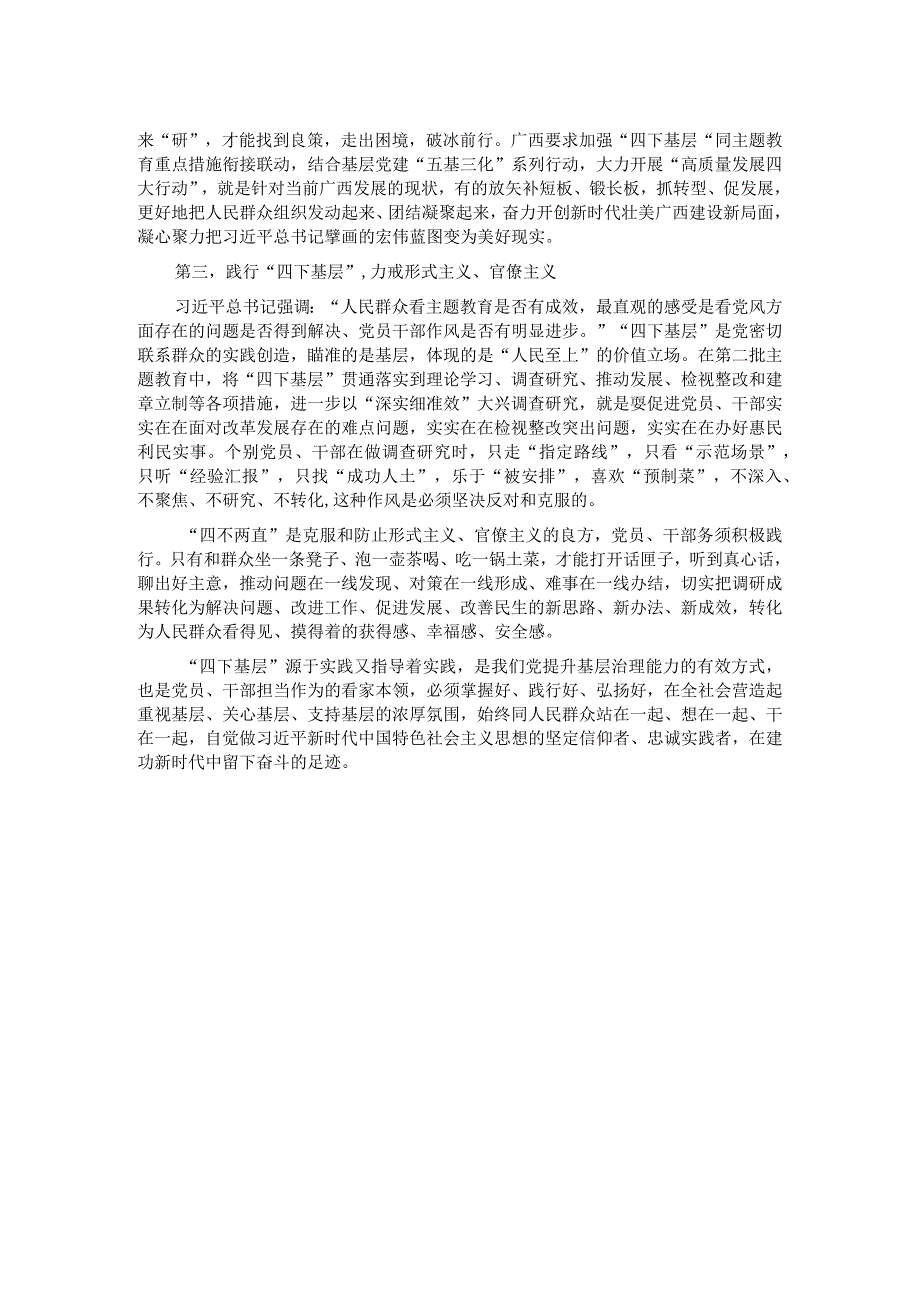 来“研”，才能找到良策，走出困境，破冰前行。广西要求加强“四下基层“同主题教育重点措施衔接联动，结合基层党建“五基三化”系列行动，大力开展“高质量发展四大行动”，就是针对当前广西发展的现状，有的放矢补短板、锻长板，抓转型、促发展，更好地把人民群众组织发动起来、团结凝聚起来，奋力开创新时代壮美广西建设新局面，凝心聚力把习近平总书记擘画的宏伟蓝图变为美好现实。

第三，践行“四下基层”，力戒形式主义、官僚主义

习近平总书记强调：“人民群众看主题教育是否有成效，最直观的感受是看党风方面存在的问题是否得到解决、党员干部作风是否有明显进步。”“四下基层”是党密切联系群众的实践创造，瞄准的是基层，体现的是“人民至上”的价值立场。在第二批主题教育中，将“四下基层”贯通落实到理论学习、调查研究、推动发展、检视整改和建章立制等各项措施，进一步以“深实细准效”大兴调查研究，就是要促进党员、干部实实在在面对改革发展存在的难点问题，实实在在检视整改突出问题，实实在在办好惠民利民实事。个别党员、干部在做调查研究时，只走“指定路线”，只看“示范场景”，只听“经验汇报”，只找“成功人士”，乐于“被安排”，喜欢“预制菜”，不深入、不聚焦、不研究、不转化,这种作风是必须坚决反对和克服的。

“四不两直”是克服和防止形式主义、官僚主义的良方，党员、干部务须积极践行。只有和群众坐一条凳子、泡一壶茶喝、吃一锅土菜，才能打开话匣子，听到真心话，聊出好主意，推动问题在一线发现、对策在一线形成、难事在一线办结，切实把调研成果转化为解决问题、改进工作、促进发展、改善民生的新思路、新办法、新成效，转化为人民群众看得见、摸得着的获得感、幸福感、安全感。

“四下基层”源于实践又指导着实践，是我们党提升基层治理能力的有效方式，也是党员、干部担当作为的看家本领，必须掌握好、践行好、弘扬好，在全社会营造起重视基层、关心基层、支持基层的浓厚氛围，始终同人民群众站在一起、想在一起、干在一起，自觉做习近平新时代中国特色社会主义思想的坚定信仰者、忠诚实践者，在建功新时代中留下奋斗的足迹。